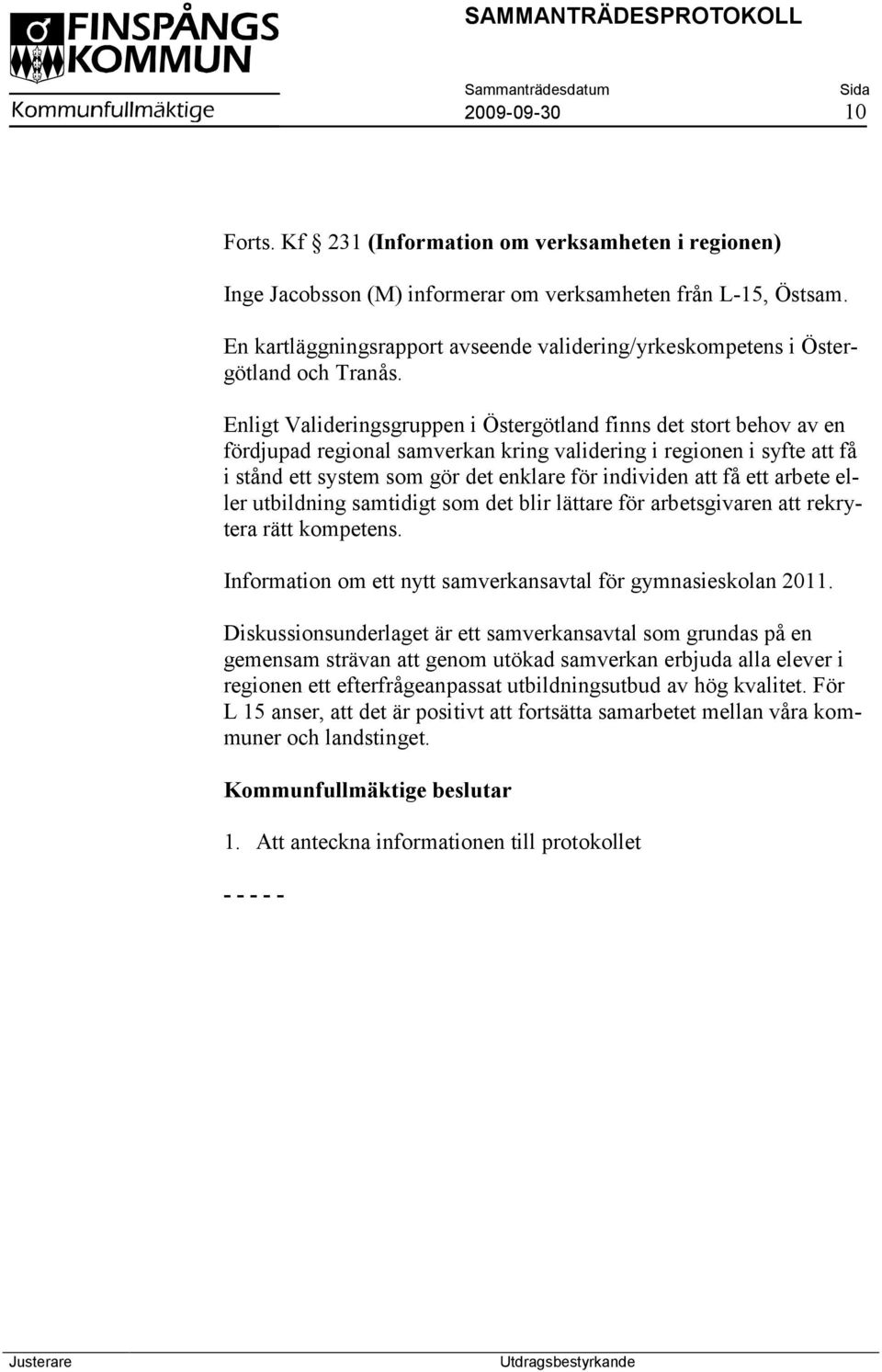 FINSPÅNGS KOMMUN
Kommunfullmäktige

SAMMANTRÄDESPROTOKOLL

Sammanträdesdatum
2009-09-30

Sida
10

Forts. Kf § 231 (Information om verksamheten i regionen)

Inge Jacobsson (M) informerar om verksamheten från L-15, Östsam.

En kartläggningsrapport avseende validering/yrkeskompetens i Östergötland och Tranås.

Enligt Valideringsgruppen i Östergötland finns det stort behov av en fördjupad regional samverkan kring validering i regionen i syfte att få i stånd ett system som gör det enklare för individen att få ett arbete eller utbildning samtidigt som det blir lättare för arbetsgivaren att rekrytera rätt kompetens.

Information om ett nytt samverkansavtal för gymnasieskolan 2011.

Diskussionsunderlaget är ett samverkansavtal som grundas på en gemensam strävan att genom utökad samverkan erbjuda alla elever i regionen ett efterfrågeanpassat utbildningsutbud av hög kvalitet. För L 15 anser, att det är positivt att fortsätta samarbetet mellan våra kommuner och landstinget.

Kommunfullmäktige beslutar

1. Att anteckna informationen till protokollet

- - - - -

Justerare

Utdragsbestyrkande